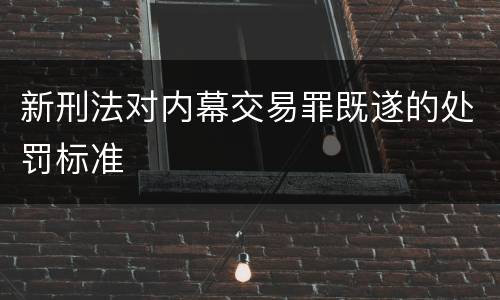 新刑法对内幕交易罪既遂的处罚标准